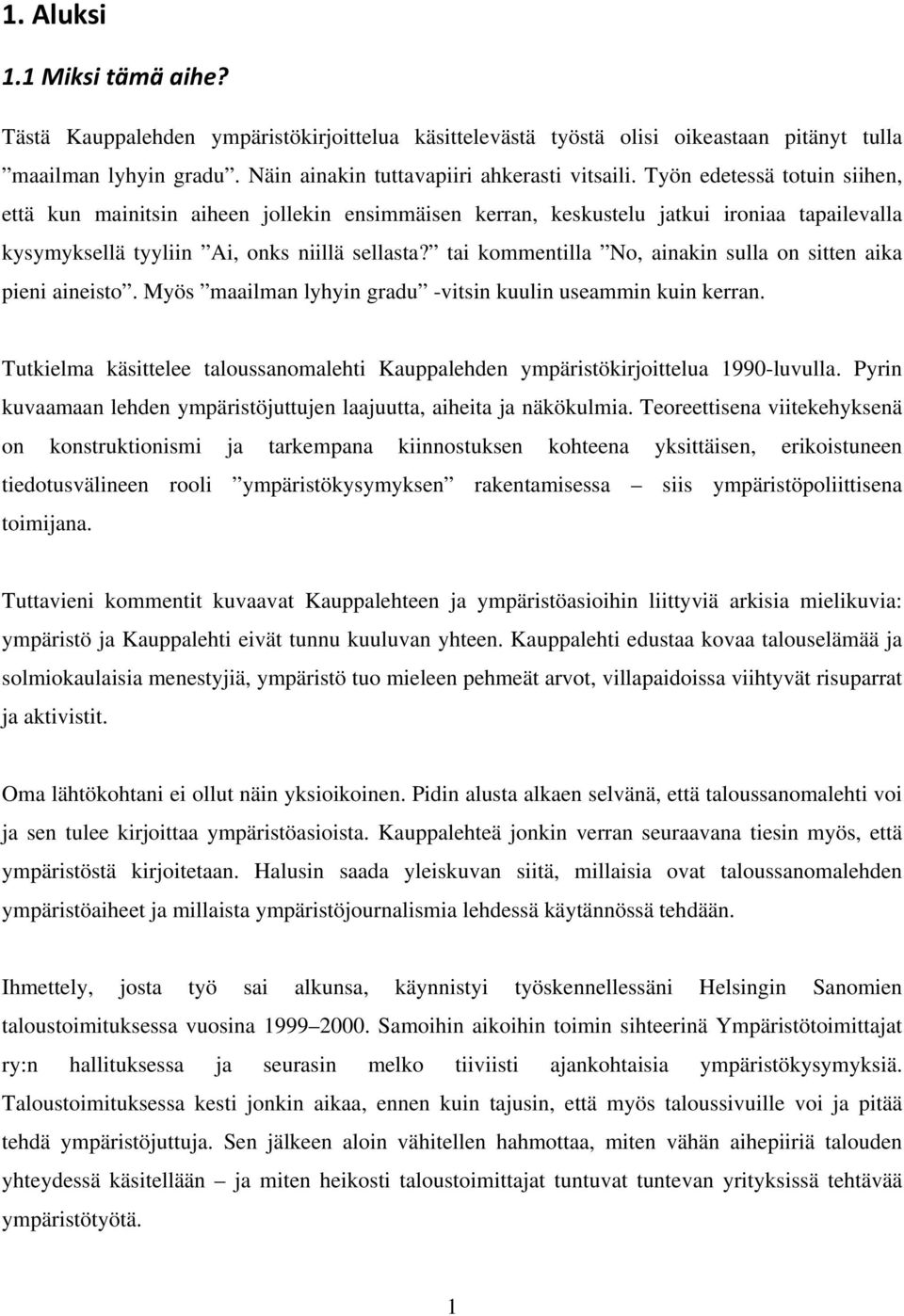 1. Aluksi

1.1 Miksi tämä aihe?

Tästä Kauppalehden ympäristökirjoittelua käsittelevästä työstä olisi oikeastaan pitänyt tulla ”maailman lyhyin gradu”. Näin ainakin tuttavapiiri ahkerasti vitsaili. Työn edetessä totuin siihen, että kun mainitsin aiheen jollekin ensimmäisen kerran, keskustelu jatkui ironiaa tapailevalla kysymyksellä tyyliin ”Ai, onks niillä sellasta?” tai kommentilla ”No, ainakin sulla on sitten aika pieni aineisto”. Myös ”maailman lyhyin gradu” -vitsin kuulin useammin kuin kerran.

Tutkielma käsittelee taloussanomalehti Kauppalehden ympäristökirjoittelua 1990-luvulla. Pyrin kuvaamaan lehden ympäristöjuttujen laajuutta, aiheita ja näkökulmia. Teoreettisena viitekehyksenä on konstruktionismi ja tarkempana kiinnostuksen kohteena yksittäisen, erikoistuneen tiedotusvälineen rooli ”ympäristökysymyksen” rakentamisessa – siis ympäristöpoliittisena toimijana.

Tuttavieni kommentit kuvaavat Kauppalehteen ja ympäristöasioihin liittyviä arkisia mielikuvia: ympäristö ja Kauppalehti eivät tunnu kuuluvan yhteen. Kauppalehti edustaa kovaa talouselämää ja solmiokaulaisia menestyjiä, ympäristö tuo mieleen pehmeät arvot, villapaidoissa viihtyvät risuparrat ja aktivistit.

Oma lähtökohtani ei ollut näin yksioikoinen. Pidin alusta alkaen selvänä, että taloussanomalehti voi ja sen tulee kirjoittaa ympäristöasioista. Kauppalehteä jonkin verran seuraavana tiesin myös, että ympäristöstä kirjoitetaan. Halusin saada yleiskuvan siitä, millaisia ovat taloussanomalehden ympäristöaiheet ja millaista ympäristöjournalismia lehdessä käytännössä tehdään.

Ihmettely, josta työ sai alkunsa, käynnistyi työskennellessäni Helsingin Sanomien taloustoimituksessa vuosina 1999–2000. Samoihin aikoihin toimin sihteerinä Ympäristötoimittajat ry:n hallituksessa ja seurasin melko tiiviisti ajankohtaisia ympäristökysymyksiä. Taloustoimituksessa kesti jonkin aikaa, ennen kuin tajusin, että myös taloussivuille voi ja pitää tehdä ympäristöjuttuja. Sen jälkeen aloin vähitellen hahmottaa, miten vähän aihepiiriä talouden yhteydessä käsitellään – ja miten heikosti taloustoimittajat tuntuvat tuntevan yrityksissä tehtävää ympäristötyötä.

1